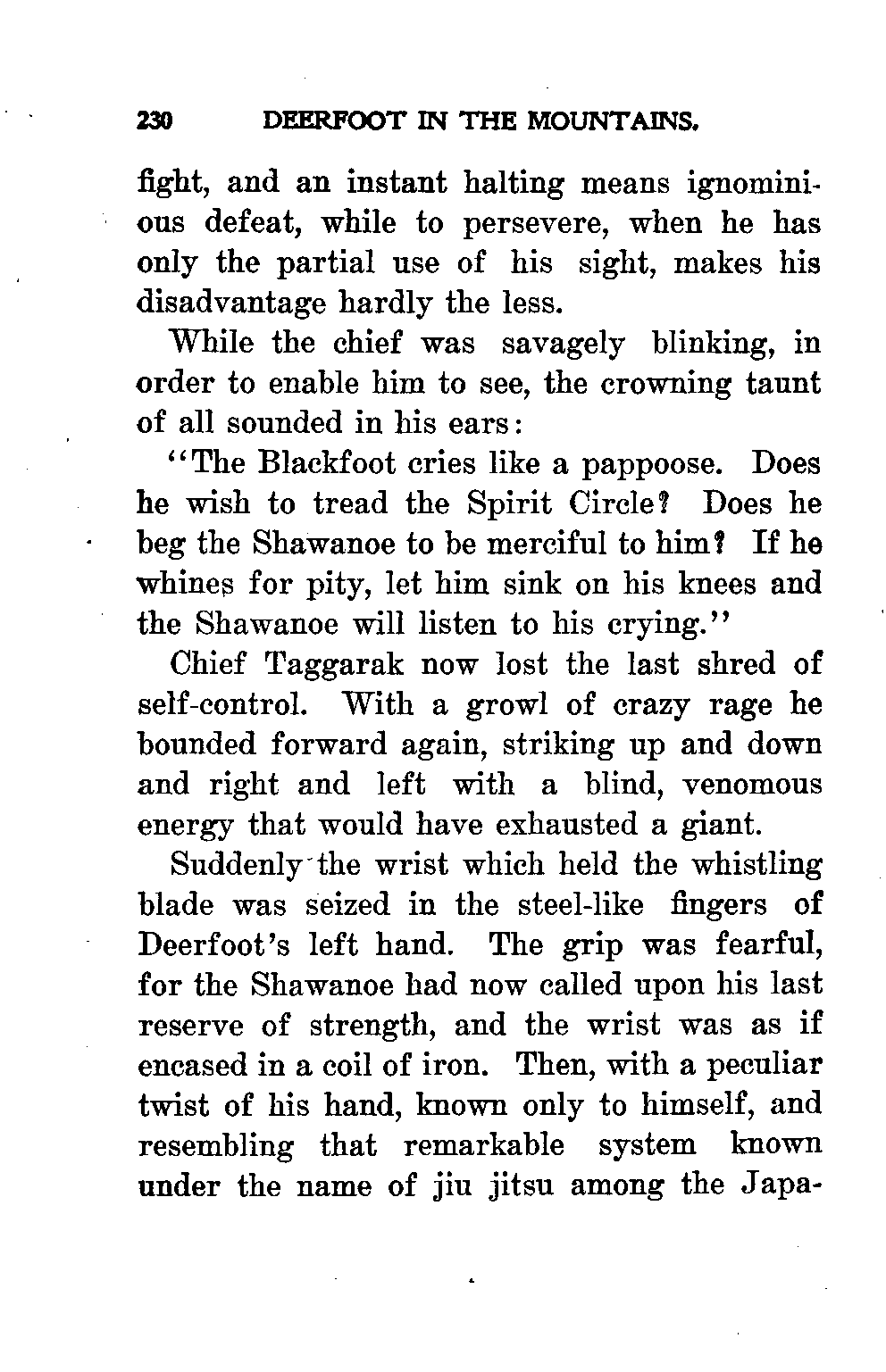 230 DEERFOOT IN THE MOUNTAINS.

fight, and an instant halting means ignominious defeat, while to persevere, when he has only the partial use of his sight, makes his disadvantage hardly the less.

While the chief was savagely blinking, in order to enable him to see, the crowning taunt of all sounded in his ears:

"The Blackfoot cries like a pappoose. Does he wish to tread the Spirit Circle? Does he beg the Shawanoe to be merciful to him? If he whines for pity, let him sink on his knees and the Shawanoe will listen to his crying."

Chief Taggarak now lost the last shred of self-control. With a growl of crazy rage he bounded forward again, striking up and down and right and left with a blind, venomous energy that would have exhausted a giant.

Suddenly the wrist which held the whistling blade was seized in the steel-like fingers of Deerfoot's left hand. The grip was fearful, for the Shawanoe had now called upon his last reserve of strength, and the wrist was as if encased in a coil of iron. Then, with a peculiar twist of his hand, known only to himself, and resembling that remarkable system known under the name of jiu jitsu among the Japa-